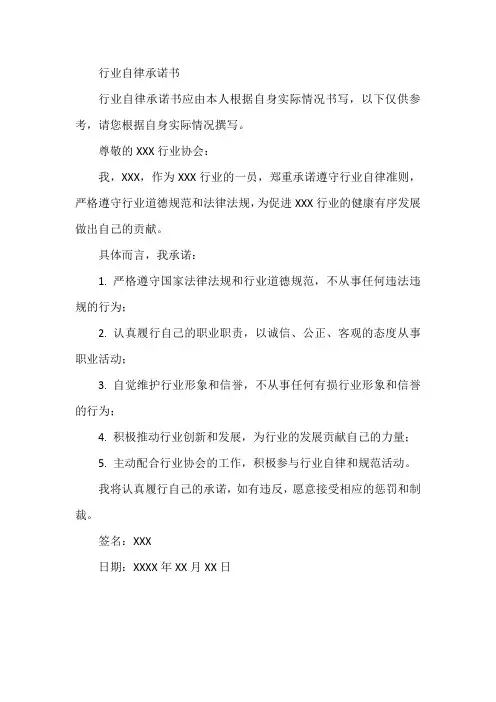 行业自律承诺书

行业自律承诺书应由本人根据自身实际情况书写，以下仅供参考，请您根据自身实际情况撰写。

尊敬的 XXX 行业协会：

我，XXX，作为 XXX 行业的一员，郑重承诺遵守行业自律准则，严格遵守行业道德规范和法律法规，为促进 XXX 行业的健康有序发展做出自己的贡献。

具体而言，我承诺：

1. 严格遵守国家法律法规和行业道德规范，不从事任何违法违规的行为；

2. 认真履行自己的职业职责，以诚信、公正、客观的态度从事职业活动；

3. 自觉维护行业形象和信誉，不从事任何有损行业形象和信誉的行为；

4. 积极推动行业创新和发展，为行业的发展贡献自己的力量；

5. 主动配合行业协会的工作，积极参与行业自律和规范活动。

我将认真履行自己的承诺，如有违反，愿意接受相应的惩罚和制裁。

签名：XXX

日期：XXXX 年 XX 月 XX 日